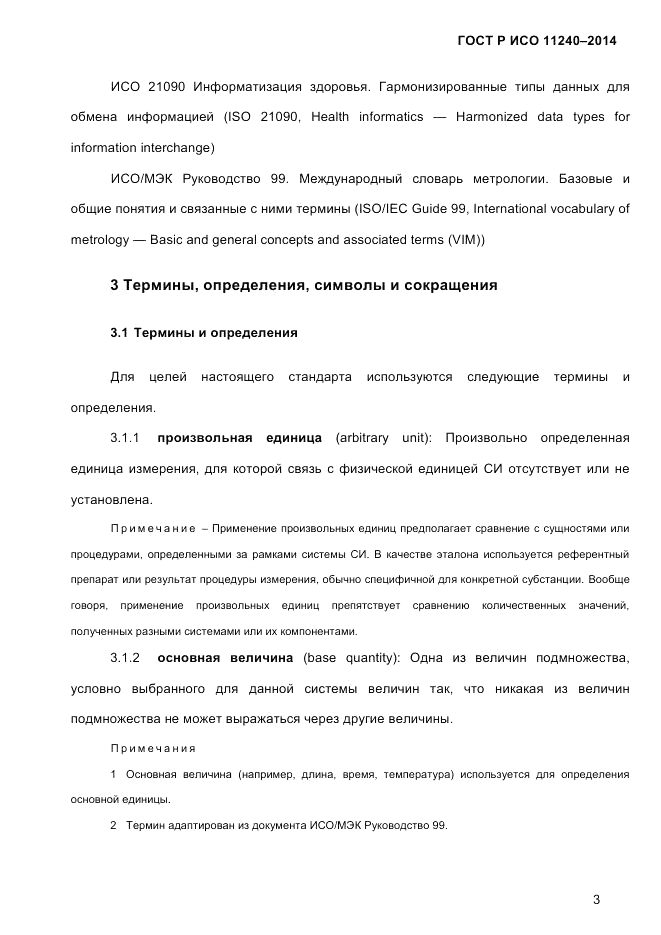 ГОСТ Р ИСО 11240–2014

ИСО 21090 Информатизация здоровья. Гармонизированные типы данных для обмена информацией (ISO 21090, Health informatics — Harmonized data types for information interchange)

ИСО/МЭК Руководство 99. Международный словарь метрологии. Базовые и общие понятия и связанные с ними термины (ISO/IEC Guide 99, International vocabulary of metrology — Basic and general concepts and associated terms (VIM))

3 Термины, определения, символы и сокращения

3.1 Термины и определения

Для целей настоящего стандарта используются следующие термины и определения.

3.1.1 произвольная единица (arbitrary unit): Произвольно определенная единица измерения, для которой связь с физической единицей СИ отсутствует или не установлена.

Примечание – Применение произвольных единиц предполагает сравнение с сущностями или процедурами, определенными за рамками системы СИ. В качестве эталона используется референтный препарат или результат процедуры измерения, обычно специфичной для конкретной субстанции. Вообще говоря, применение произвольных единиц препятствует сравнению количественных значений, полученных разными системами или их компонентами.

3.1.2 основная величина (base quantity): Одна из величин подмножества, условно выбранного для данной системы величин так, что никакая из величин подмножества не может выражаться через другие величины.

Примечания

1 Основная величина (например, длина, время, температура) используется для определения основной единицы.

2 Термин адаптирован из документа ИСО/МЭК Руководство 99.

3